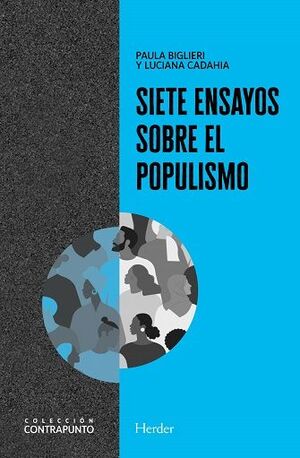 PAULA BIGLIERI
Y LUCIANA CADAHIA

SIETE ENSAYOS SOBRE EL POPULISMO

COLECCIÓN
CONTRAPUNTO

Herder